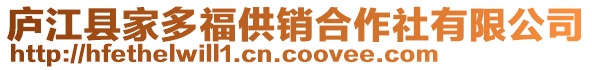 庐江县家多福供销合作社有限公司
http://hfethelwill1.cn.coovee.com